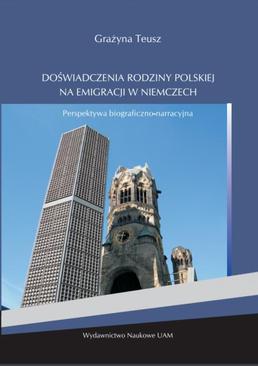 Grażyna Teusz

DOŚWIADCZENIA RODZINY POLSKIEJ NA EMIGRACJI W NIEMCZECH

Perspektywa biograficzno-narracyjna

Wydawnictwo Naukowe UAM